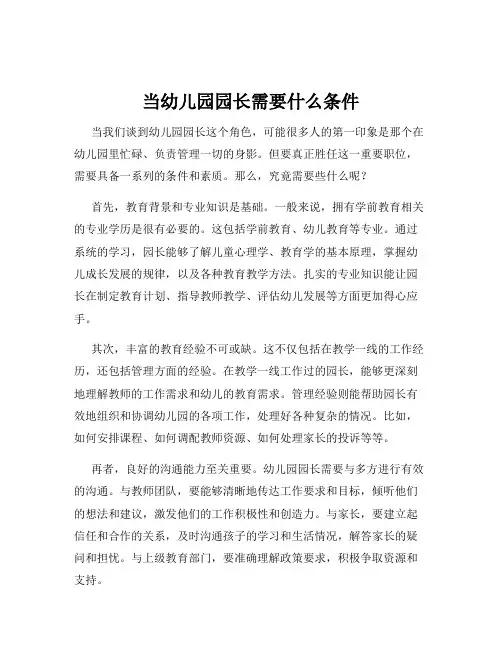 当幼儿园园长需要什么条件

当我们谈到幼儿园园长这个角色，可能很多人的第一印象是那个在幼儿园里忙碌、负责管理一切的身影。但要真正胜任这一重要职位，需要具备一系列的条件和素质。那么，究竟需要些什么呢？

首先，教育背景和专业知识是基础。一般来说，拥有学前教育相关的专业学历是很有必要的。这包括学前教育、幼儿教育等专业。通过系统的学习，园长能够了解儿童心理学、教育学的基本原理，掌握幼儿成长发展的规律，以及各种教育教学方法。扎实的专业知识能让园长在制定教育计划、指导教师教学、评估幼儿发展等方面更加得心应手。

其次，丰富的教育经验不可或缺。这不仅包括在教学一线的工作经历，还包括管理方面的经验。在教学一线工作过的园长，能够更深刻地理解教师的工作需求和幼儿的教育需求。管理经验则能帮助园长有效地组织和协调幼儿园的各项工作，处理好各种复杂的情况。比如，如何安排课程、如何调配教师资源、如何处理家长的投诉等等。

再者，良好的沟通能力至关重要。幼儿园园长需要与多方进行有效的沟通。与教师团队，要能够清晰地传达工作要求和目标，倾听他们的想法和建议，激发他们的工作积极性和创造力。与家长，要建立起信任和合作的关系，及时沟通孩子的学习和生活情况，解答家长的疑问和担忧。与上级教育部门，要准确理解政策要求，积极争取资源和支持。